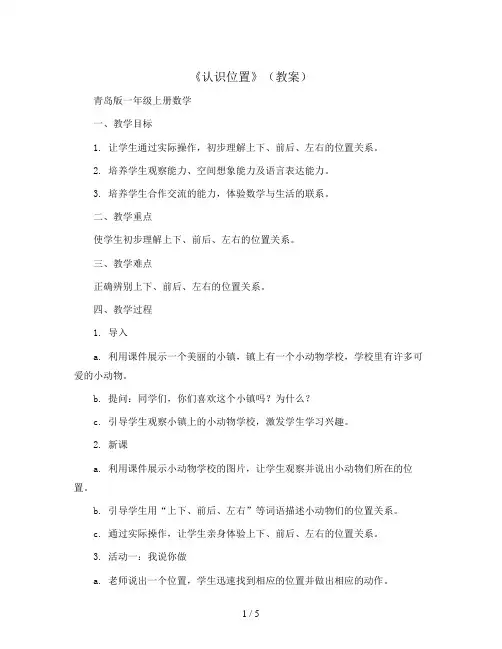 《认识位置》（教案）

青岛版一年级上册数学

一、教学目标

1. 让学生通过实际操作，初步理解上下、前后、左右的位置关系。

2. 培养学生观察能力、空间想象能力及语言表达能力。

3. 培养学生合作交流的能力，体验数学与生活的联系。

二、教学重点

使学生初步理解上下、前后、左右的位置关系。

三、教学难点

正确辨别上下、前后、左右的位置关系。

四、教学过程

1. 导入

a. 利用课件展示一个美丽的小镇，镇上有一个小动物学校，学校里有许多可爱的小动物。

b. 提问：同学们，你们喜欢这个小镇吗？为什么？

c. 引导学生观察小镇上的小动物学校，激发学生学习兴趣。

2. 新课

a. 利用课件展示小动物学校的图片，让学生观察并说出小动物们所在的位置。

b. 引导学生用“上下、前后、左右”等词语描述小动物们的位置关系。

c. 通过实际操作，让学生亲身体验上下、前后、左右的位置关系。

3. 活动一：我说你做

a. 老师说出一个位置，学生迅速找到相应的位置并做出相应的动作。

1 / 5